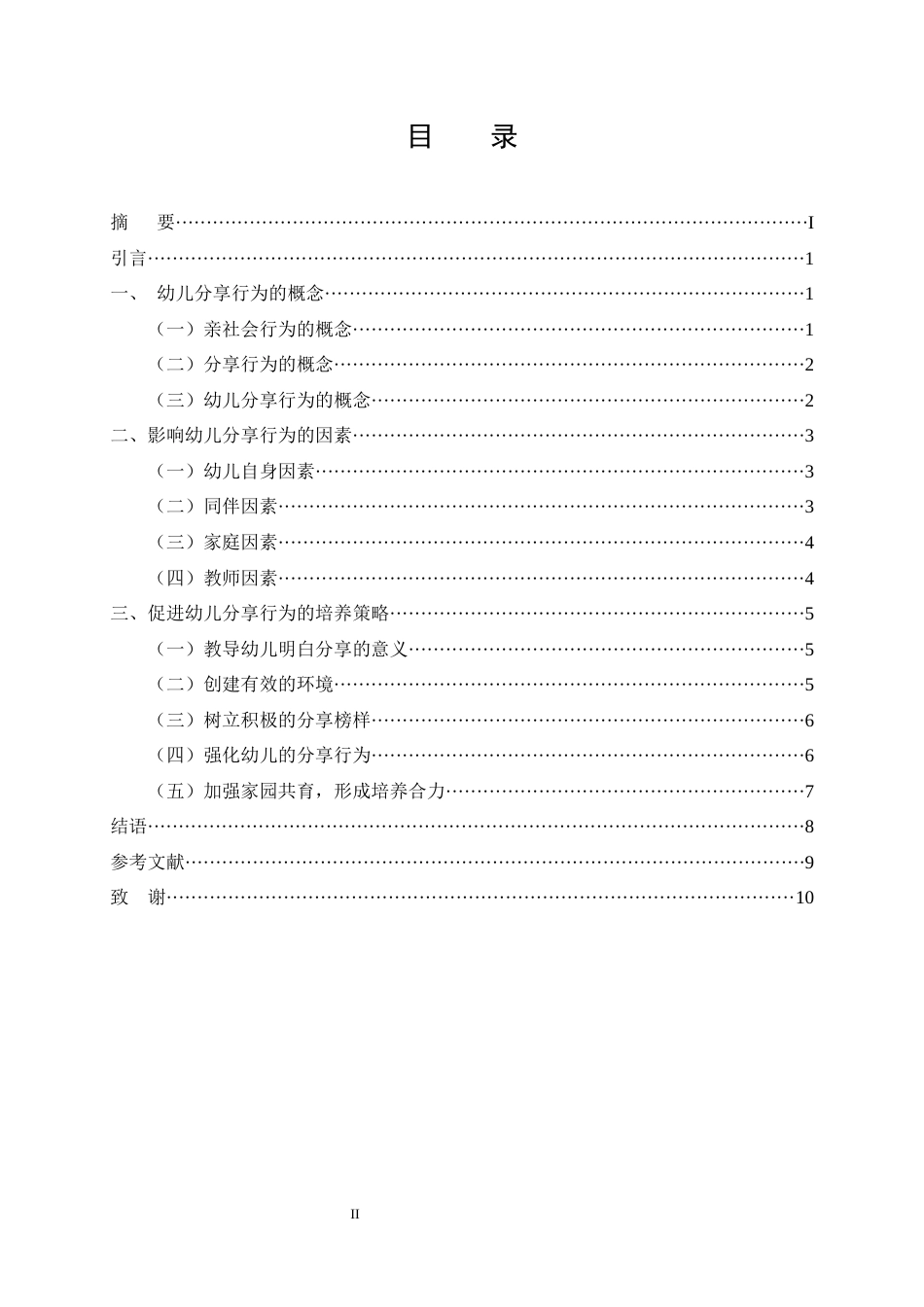 目 录

摘 要 I
引言 1
一、 幼儿分享行为的概念 1
（一）亲社会行为的概念 1
（二）分享行为的概念 2
（三）幼儿分享行为的概念 2
二、影响幼儿分享行为的因素 3
（一）幼儿自身因素 3
（二）同伴因素 3
（三）家庭因素 4
（四）教师因素 4
三、促进幼儿分享行为的培养策略 5
（一）教导幼儿明白分享的意义 5
（二）创建有效的环境 5
（三）树立积极的分享榜样 6
（四）强化幼儿的分享行为 6
（五）加强家园共育，形成培养合力 7
结语 8
参考文献 9
致 谢 10

II